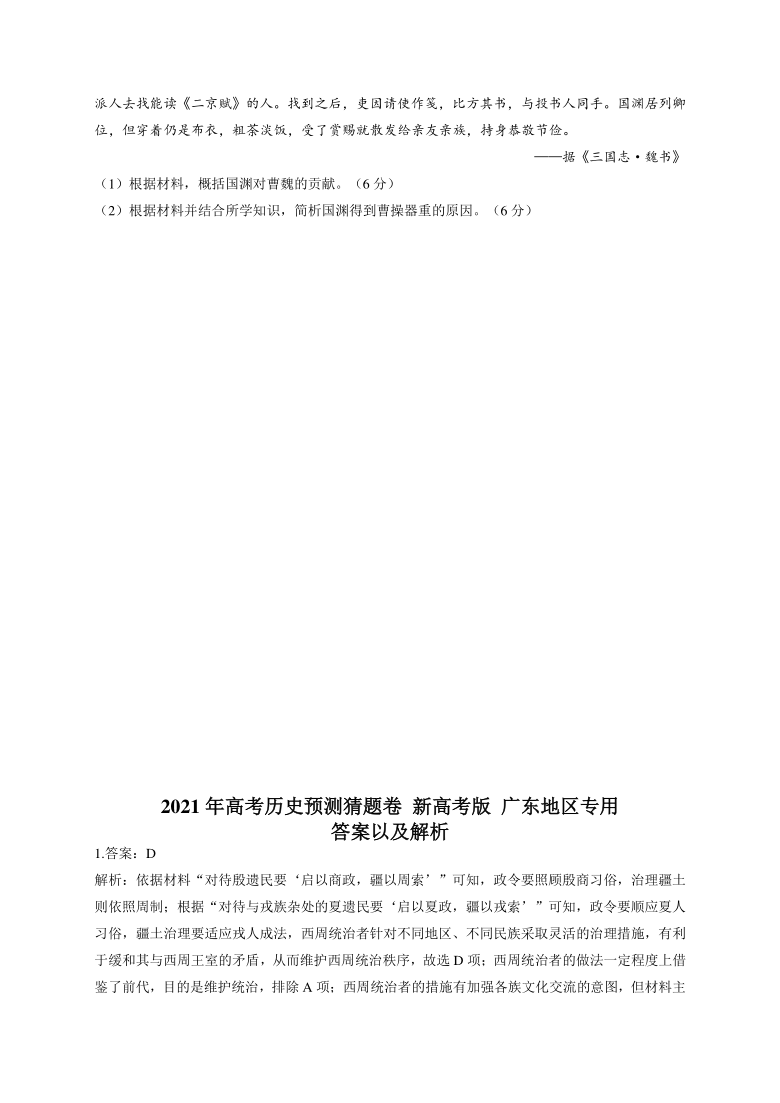 派人去找能读《二京赋》的人。找到之后，吏因请使作笺，比方其书，与投书人同手。国渊居列卿位，但穿着仍是布衣，粗茶淡饭，受了赏赐就散发给亲友亲族，持身恭敬节俭。

——据《三国志·魏书》

（1）根据材料，概括国渊对曹魏的贡献。（6分）

（2）根据材料并结合所学知识，简析国渊得到曹操器重的原因。（6分）

2021年高考历史预测猜题卷 新高考版 广东地区专用
答案以及解析

1.答案：D

解析：依据材料“对待殷遗民要‘启以商政，疆以周索’”可知，政令要照顾殷商习俗，治理疆土则依照周制；根据“对待与戎族杂处的夏遗民要‘启以夏政，疆以戎索’”可知，政令要顺应夏人习俗，疆土治理要适应戎人成法，西周统治者针对不同地区、不同民族采取灵活的治理措施，有利于缓和其与西周王室的矛盾，从而维护西周统治秩序，故选D项；西周统治者的做法一定程度上借鉴了前代，目的是维护统治，排除A项；西周统治者的措施有加强各族文化交流的意图，但材料主